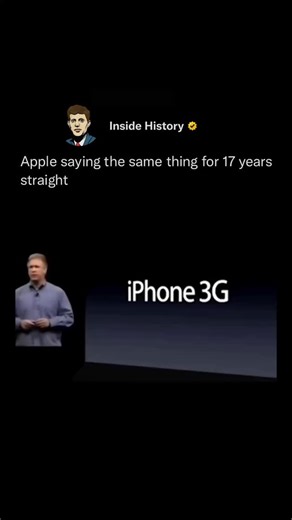 Inside History

Apple saying the same thing for 17 years straight

iPhone 3G